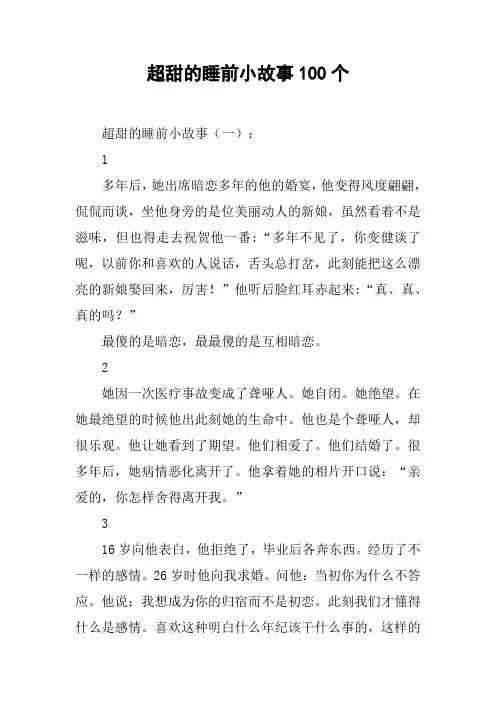 超甜的睡前小故事 100 个

超甜的睡前小故事（一）：

1

多年后，她出席暗恋多年的他的婚宴，他变得风度翩翩，侃侃而谈，坐他身旁的是位美丽动人的新娘，虽然看着不是滋味，但也得走去祝贺他一番：“多年不见了，你变健谈了呢，以前你和喜欢的人说话，舌头总打岔，此刻能把这么漂亮的新娘娶回来，厉害！”他听后脸红耳赤起来：“真、真、真的吗？”

最傻的是暗恋，最最傻的是互相暗恋。

2

她因一次医疗事故变成了聋哑人。她自闭。她绝望。在她最绝望的时候他出此刻她的生命中。他也是个聋哑人，却很乐观。他让她看到了期望。他们相爱了。他们结婚了。很多年后，她病情恶化离开了。他拿着她的相片开口说：“亲爱的，你怎样舍得离开我。”

3

16 岁向他表白，他拒绝了，毕业后各奔东西。经历了不一样的感情。26 岁时他向我求婚。问他：当初你为什么不答应。他说：我想成为你的归宿而不是初恋。此刻我们才懂得什么是感情。喜欢这种明白什么年纪该干什么事的，这样的